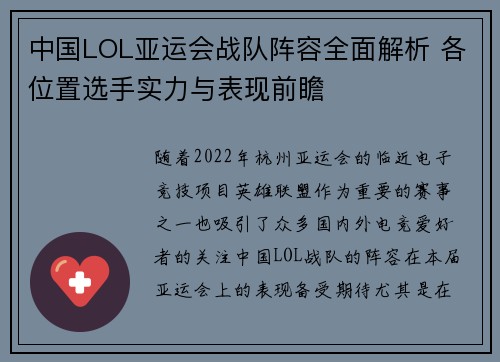 中国LOL亚运会战队阵容全面解析 各位置选手实力与表现前瞻

随着2022年杭州亚运会的临近电子竞技项目英雄联盟作为重要的赛事之一也吸引了众多国内外电竞爱好者的关注中国LOL战队的阵容在本届亚运会上的表现备受期待尤其是在